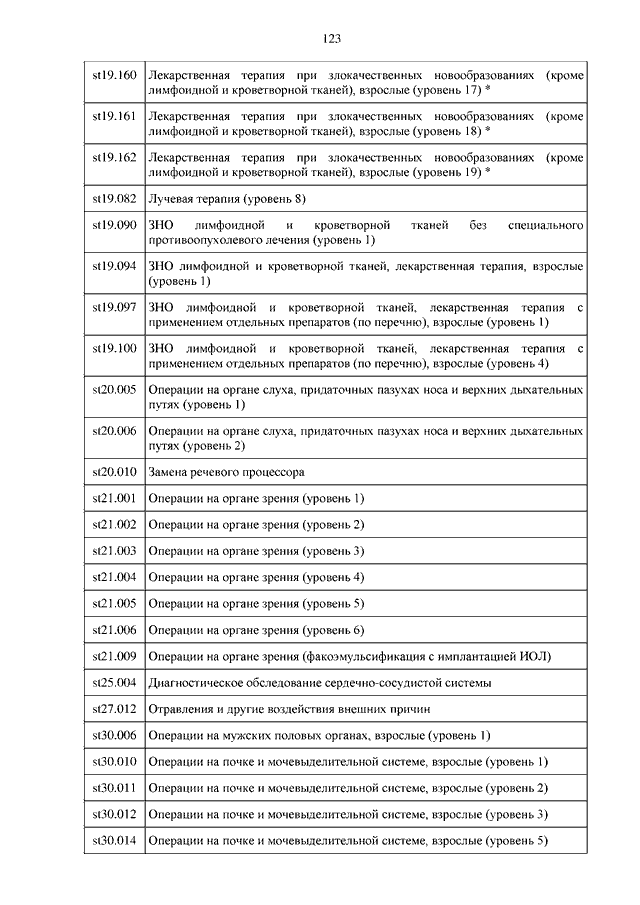 123

| | |
|---|---|
| st19.160 | Лекарственная терапия при злокачественных новообразованиях (кроме лимфоидной и кроветворной тканей), взрослые (уровень 17) * |
| st19.161 | Лекарственная терапия при злокачественных новообразованиях (кроме лимфоидной и кроветворной тканей), взрослые (уровень 18) * |
| st19.162 | Лекарственная терапия при злокачественных новообразованиях (кроме лимфоидной и кроветворной тканей), взрослые (уровень 19) * |
| st19.082 | Лучевая терапия (уровень 8) |
| st19.090 | ЗНО лимфоидной и кроветворной тканей без специального противоопухолевого лечения (уровень 1) |
| st19.094 | ЗНО лимфоидной и кроветворной тканей, лекарственная терапия, взрослые (уровень 1) |
| st19.097 | ЗНО лимфоидной и кроветворной тканей, лекарственная терапия с применением отдельных препаратов (по перечню), взрослые (уровень 1) |
| st19.100 | ЗНО лимфоидной и кроветворной тканей, лекарственная терапия с применением отдельных препаратов (по перечню), взрослые (уровень 4) |
| st20.005 | Операции на органе слуха, придаточных пазухах носа и верхних дыхательных путях (уровень 1) |
| st20.006 | Операции на органе слуха, придаточных пазухах носа и верхних дыхательных путях (уровень 2) |
| st20.010 | Замена речевого процессора |
| st21.001 | Операции на органе зрения (уровень 1) |
| st21.002 | Операции на органе зрения (уровень 2) |
| st21.003 | Операции на органе зрения (уровень 3) |
| st21.004 | Операции на органе зрения (уровень 4) |
| st21.005 | Операции на органе зрения (уровень 5) |
| st21.006 | Операции на органе зрения (уровень 6) |
| st21.009 | Операции на органе зрения (факоэмульсификация с имплантацией ИОЛ) |
| st25.004 | Диагностическое обследование сердечно-сосудистой системы |
| st27.012 | Отравления и другие воздействия внешних причин |
| st30.006 | Операции на мужских половых органах, взрослые (уровень 1) |
| st30.010 | Операции на почке и мочевыделительной системе, взрослые (уровень 1) |
| st30.011 | Операции на почке и мочевыделительной системе, взрослые (уровень 2) |
| st30.012 | Операции на почке и мочевыделительной системе, взрослые (уровень 3) |
| st30.014 | Операции на почке и мочевыделительной системе, взрослые (уровень 5) |